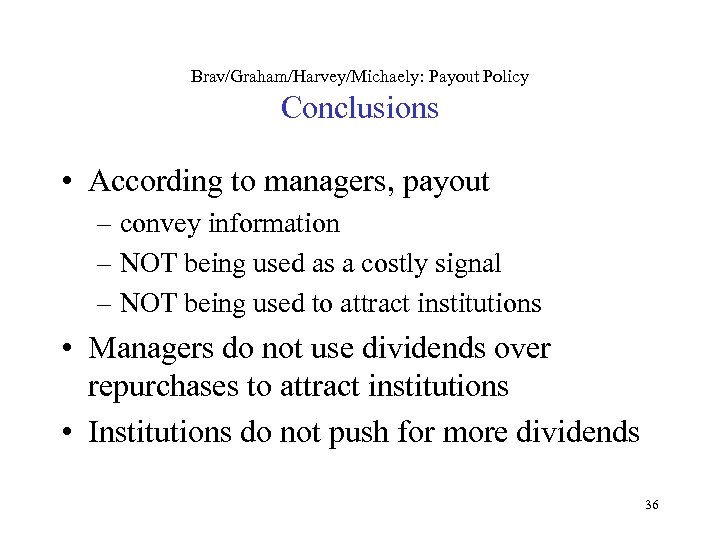 Brav/Graham/Harvey/Michaely: Payout Policy
Conclusions

• According to managers, payout
– convey information
– NOT being used as a costly signal
– NOT being used to attract institutions
• Managers do not use dividends over repurchases to attract institutions
• Institutions do not push for more dividends

36